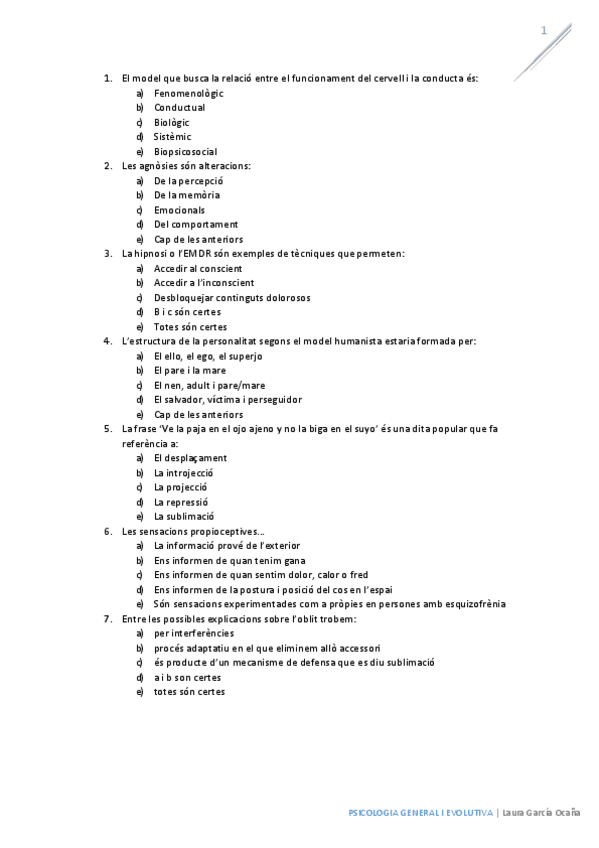 1

1. El model que busca la relació entre el funcionament del cervell i la conducta és:
a) Fenomenològic
b) Conductual
c) Biològic
d) Sistèmic
e) Biopsicosocial
2. Les agnòsies són alteracions:
a) De la percepció
b) De la memòria
c) Emocionals
d) Del comportament
e) Cap de les anteriors
3. La hipnosi o l'EMDR són exemples de tècniques que permeten:
a) Accedir al conscient
b) Accedir a l'inconscient
c) Desbloquejar continguts dolorosos
d) B i c són certes
e) Totes són certes
4. L'estructura de la personalitat segons el model humanista estaria formada per:
a) El ello, el ego, el superjo
b) El pare i la mare
c) El nen, adult i pare/mare
d) El salvador, víctima i perseguidor
e) Cap de les anteriors
5. La frase 'Ve la paja en el ojo ajeno y no la biga en el suyo' és una dita popular que fa referència a:
a) El desplaçament
b) La introjecció
c) La projecció
d) La repressió
e) La sublimació
6. Les sensacions propioceptives...
a) La informació prové de l'exterior
b) Ens informen de quan tenim gana
c) Ens informen de quan sentim dolor, calor o fred
d) Ens informen de la postura i posició del cos en l'espai
e) Són sensacions experimentades com a pròpies en persones amb esquizofrènia
7. Entre les possibles explicacions sobre l'oblit trobem:
a) per interferències
b) procés adaptatiu en el que eliminem allò accessori
c) és producte d'un mecanisme de defensa que es diu sublimació
d) a i b son certes
e) totes són certes

PSICOLOGIA GENERAL I EVOLUTIVA | Laura García Ocaña